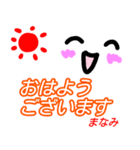 おはよう
ございます
まなみ